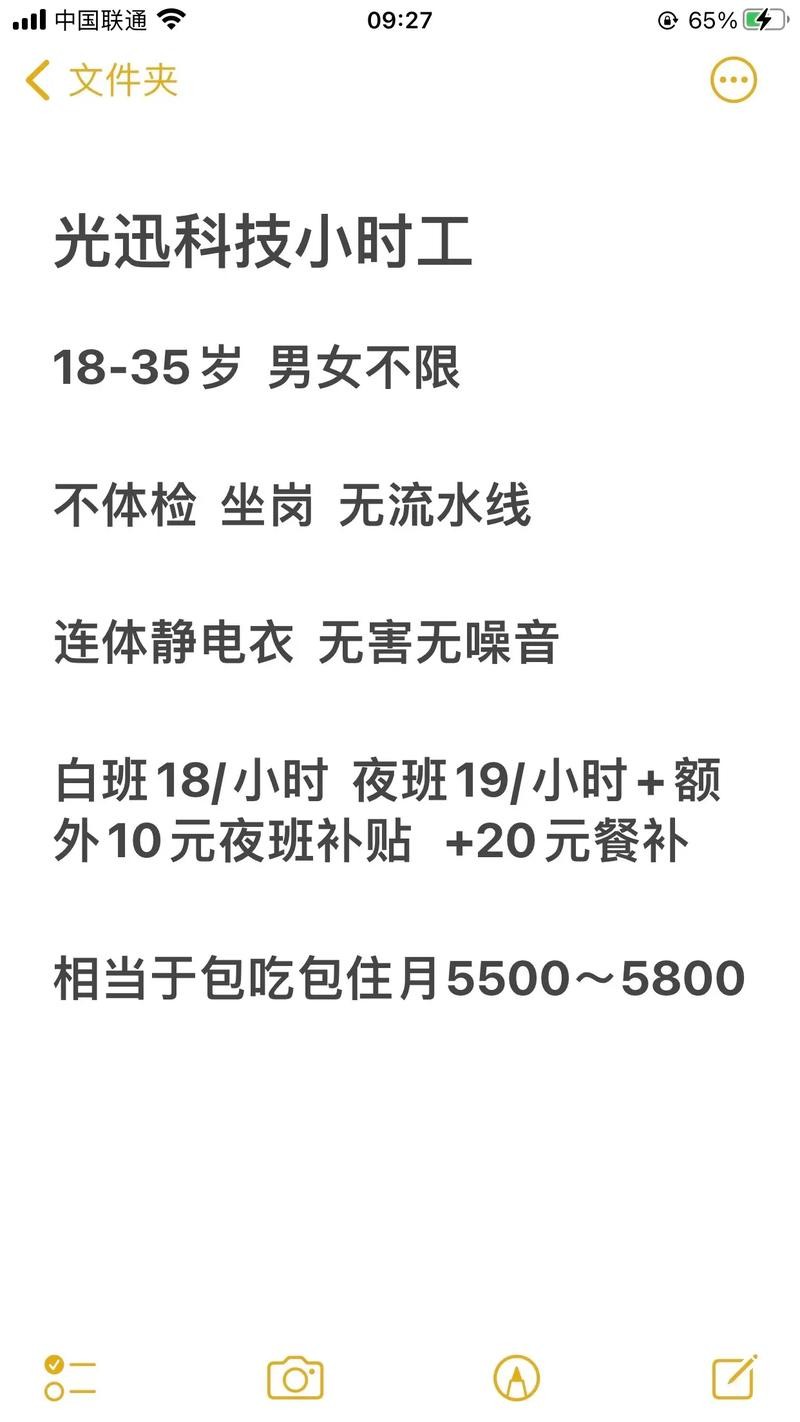 中国联通 09:27 65%

文件夹

光迅科技小时工

18-35岁 男女不限

不体检 坐岗 无流水线

连体静电衣 无害无噪音

白班18/小时 夜班19/小时+额外10元夜班补贴 +20元餐补

相当于包吃包住月5500～5800